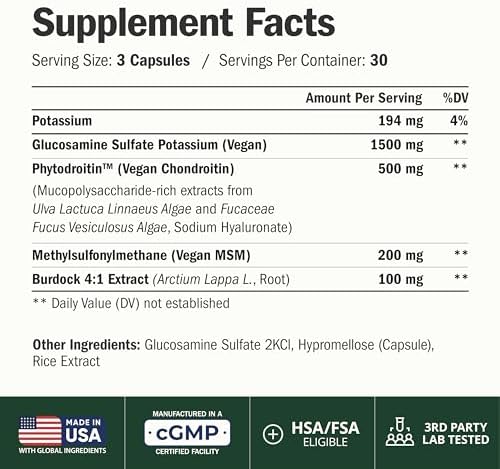 Supplement Facts

Serving Size: 3 Capsules / Servings Per Container: 30

| | Amount Per Serving | %DV |
|---|---|---|
| Potassium | 194 mg | 4% |
| Glucosamine Sulfate Potassium (Vegan) | 1500 mg | ** |
| Phytodroitin™ (Vegan Chondroitin) (Mucopolysaccharide-rich extracts from Ulva Lactuca Linnaeus Algae and Fucaceae Fucus Vesiculosus Algae, Sodium Hyaluronate) | 500 mg | ** |
| Methylsulfonylmethane (Vegan MSM) | 200 mg | ** |
| Burdock 4:1 Extract (Arctium Lappa L., Root) | 100 mg | ** |

** Daily Value (DV) not established

Other Ingredients: Glucosamine Sulfate 2KCl, Hypromellose (Capsule), Rice Extract

MADE IN USA WITH GLOBAL INGREDIENTS

MANUFACTURED IN A cGMP CERTIFIED FACILITY

HSA/FSA ELIGIBLE

3RD PARTY LAB TESTED